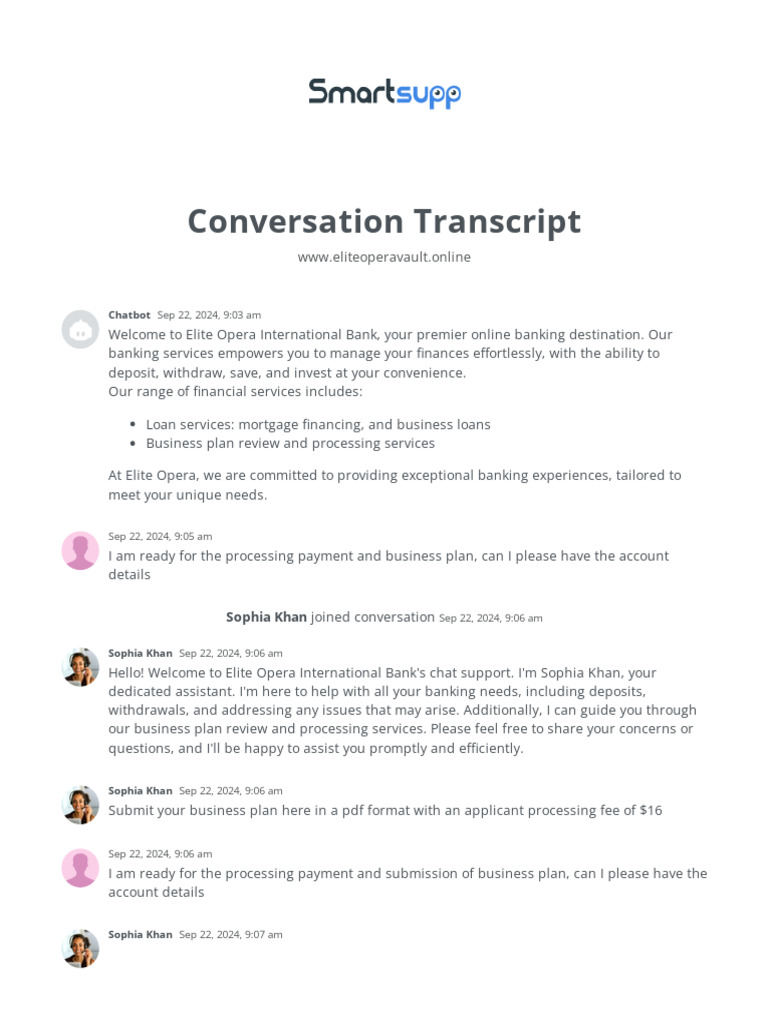 Smartsupp

Conversation Transcript

www.eliteoperavault.online

Chatbot Sep 22, 2024, 9:03 am

Welcome to Elite Opera International Bank, your premier online banking destination. Our banking services empowers you to manage your finances effortlessly, with the ability to deposit, withdraw, save, and invest at your convenience.
Our range of financial services includes:

- Loan services: mortgage financing, and business loans
- Business plan review and processing services

At Elite Opera, we are committed to providing exceptional banking experiences, tailored to meet your unique needs.

Sep 22, 2024, 9:05 am

I am ready for the processing payment and business plan, can I please have the account details

Sophia Khan joined conversation Sep 22, 2024, 9:06 am

Sophia Khan Sep 22, 2024, 9:06 am

Hello! Welcome to Elite Opera International Bank's chat support. I'm Sophia Khan, your dedicated assistant. I'm here to help with all your banking needs, including deposits, withdrawals, and addressing any issues that may arise. Additionally, I can guide you through our business plan review and processing services. Please feel free to share your concerns or questions, and I'll be happy to assist you promptly and efficiently.

Sophia Khan Sep 22, 2024, 9:06 am

Submit your business plan here in a pdf format with an applicant processing fee of $16

Sep 22, 2024, 9:06 am

I am ready for the processing payment and submission of business plan, can I please have the account details

Sophia Khan Sep 22, 2024, 9:07 am